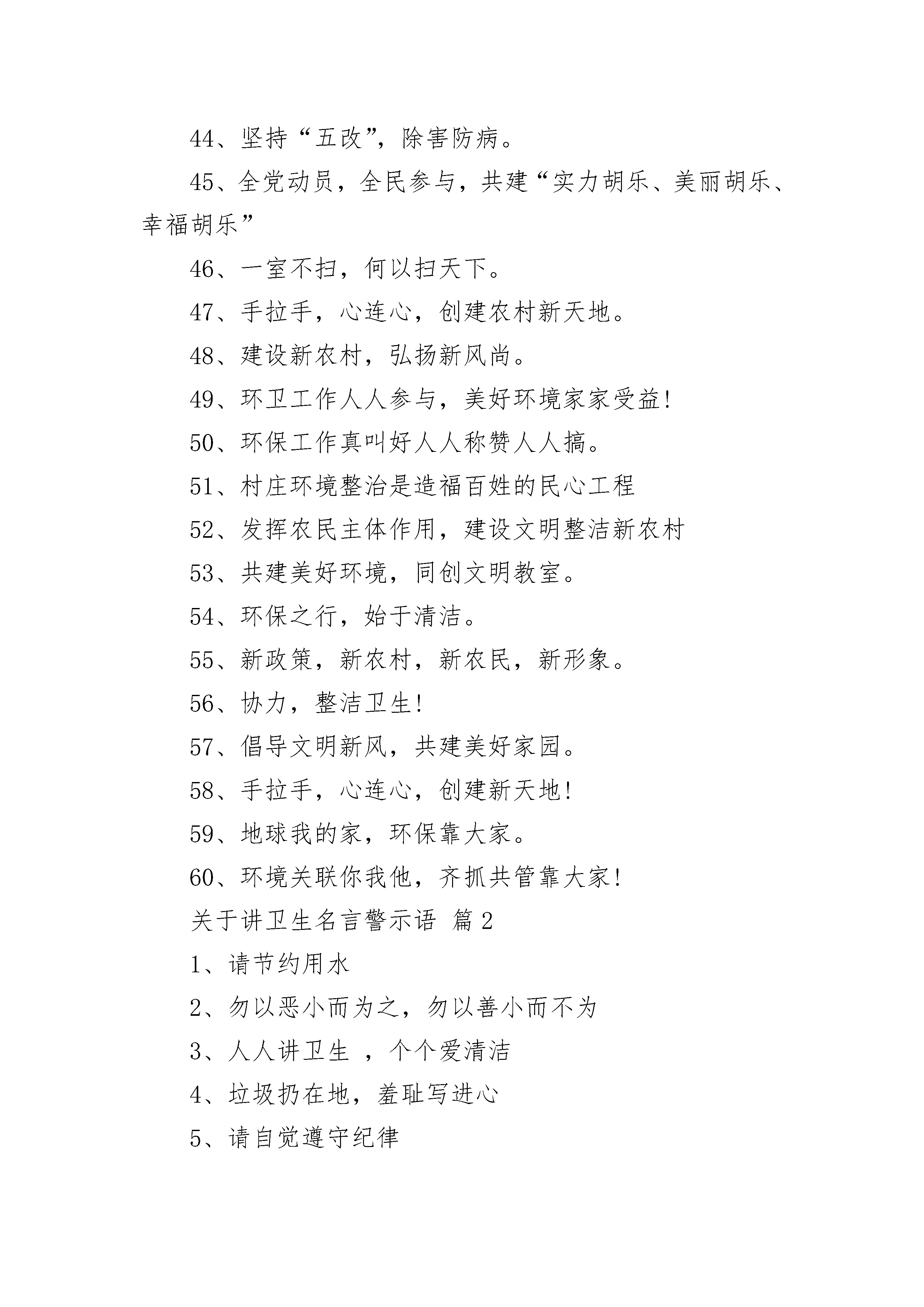 44、坚持“五改”，除害防病。

45、全党动员，全民参与，共建“实力胡乐、美丽胡乐、幸福胡乐”

46、一室不扫，何以扫天下。

47、手拉手，心连心，创建农村新天地。

48、建设新农村，弘扬新风尚。

49、环卫工作人人参与，美好环境家家受益！

50、环保工作真叫好人人称赞人人搞。

51、村庄环境整治是造福百姓的民心工程

52、发挥农民主体作用，建设文明整洁新农村

53、共建美好环境，同创文明教室。

54、环保之行，始于清洁。

55、新政策，新农村，新农民，新形象。

56、协力，整洁卫生！

57、倡导文明新风，共建美好家园。

58、手拉手，心连心，创建新天地！

59、地球我的家，环保靠大家。

60、环境关联你我他，齐抓共管靠大家！

关于讲卫生名言警示语 篇2

1、请节约用水

2、勿以恶小而为之，勿以善小而不为

3、人人讲卫生 ，个个爱清洁

4、垃圾扔在地，羞耻写进心

5、请自觉遵守纪律